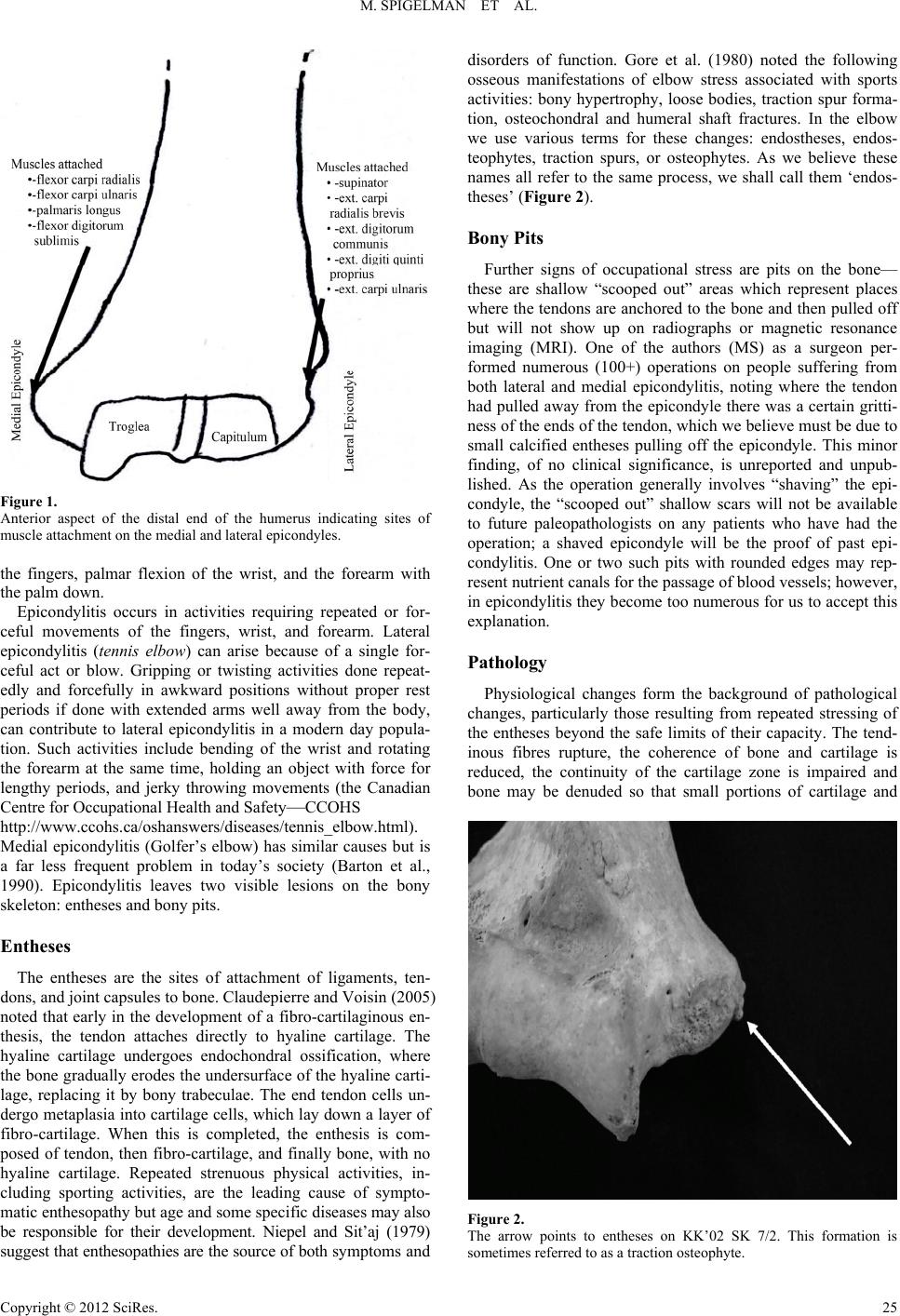 M. SPIGELMAN ET AL.

Muscles attached
•-flexor carpi radialis
•-flexor carpi ulnaris
•-palmaris longus
•-flexor digitorum sublimis

Muscles attached
• -supinator
• -ext. carpi radialis brevis
• -ext. digitorum communis
• -ext. digiti quinti proprius
• -ext. carpi ulnaris

Medial Epicondyle

Troglea

Capitulum

Lateral Epicondyle

Figure 1.
Anterior aspect of the distal end of the humerus indicating sites of muscle attachment on the medial and lateral epicondyles.

the fingers, palmar flexion of the wrist, and the forearm with the palm down.

Epicondylitis occurs in activities requiring repeated or forceful movements of the fingers, wrist, and forearm. Lateral epicondylitis (tennis elbow) can arise because of a single forceful act or blow. Gripping or twisting activities done repeatedly and forcefully in awkward positions without proper rest periods if done with extended arms well away from the body, can contribute to lateral epicondylitis in a modern day population. Such activities include bending of the wrist and rotating the forearm at the same time, holding an object with force for lengthy periods, and jerky throwing movements (the Canadian Centre for Occupational Health and Safety—CCOHS http://www.ccohs.ca/oshanswers/diseases/tennis_elbow.html). Medial epicondylitis (Golfer's elbow) has similar causes but is a far less frequent problem in today's society (Barton et al., 1990). Epicondylitis leaves two visible lesions on the bony skeleton: entheses and bony pits.

Entheses

The entheses are the sites of attachment of ligaments, tendons, and joint capsules to bone. Claudepierre and Voisin (2005) noted that early in the development of a fibro-cartilaginous enthesis, the tendon attaches directly to hyaline cartilage. The hyaline cartilage undergoes endochondral ossification, where the bone gradually erodes the undersurface of the hyaline cartilage, replacing it by bony trabeculae. The end tendon cells undergo metaplasia into cartilage cells, which lay down a layer of fibro-cartilage. When this is completed, the enthesis is composed of tendon, then fibro-cartilage, and finally bone, with no hyaline cartilage. Repeated strenuous physical activities, including sporting activities, are the leading cause of symptomatic enthesopathy but age and some specific diseases may also be responsible for their development. Niepel and Sit'aj (1979) suggest that enthesopathies are the source of both symptoms and disorders of function. Gore et al. (1980) noted the following osseous manifestations of elbow stress associated with sports activities: bony hypertrophy, loose bodies, traction spur formation, osteochondral and humeral shaft fractures. In the elbow we use various terms for these changes: endostheses, endosteophytes, traction spurs, or osteophytes. As we believe these names all refer to the same process, we shall call them 'endostheses' (Figure 2).

Bony Pits

Further signs of occupational stress are pits on the bone—these are shallow "scooped out" areas which represent places where the tendons are anchored to the bone and then pulled off but will not show up on radiographs or magnetic resonance imaging (MRI). One of the authors (MS) as a surgeon performed numerous (100+) operations on people suffering from both lateral and medial epicondylitis, noting where the tendon had pulled away from the epicondyle there was a certain grittiness of the ends of the tendon, which we believe must be due to small calcified entheses pulling off the epicondyle. This minor finding, of no clinical significance, is unreported and unpublished. As the operation generally involves "shaving" the epicondyle, the "scooped out" shallow scars will not be available to future paleopathologists on any patients who have had the operation; a shaved epicondyle will be the proof of past epicondylitis. One or two such pits with rounded edges may represent nutrient canals for the passage of blood vessels; however, in epicondylitis they become too numerous for us to accept this explanation.

Pathology

Physiological changes form the background of pathological changes, particularly those resulting from repeated stressing of the entheses beyond the safe limits of their capacity. The tendinous fibres rupture, the coherence of bone and cartilage is reduced, the continuity of the cartilage zone is impaired and bone may be denuded so that small portions of cartilage and

Figure 2.
The arrow points to entheses on KK'02 SK 7/2. This formation is sometimes referred to as a traction osteophyte.

Copyright © 2012 SciRes. 25